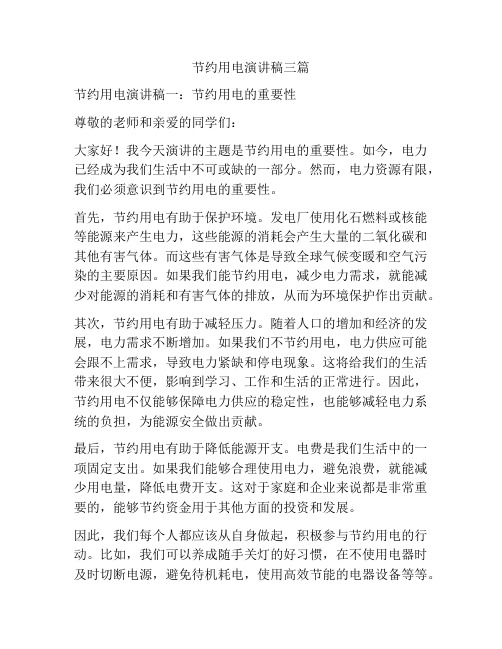 节约用电演讲稿三篇

节约用电演讲稿一：节约用电的重要性

尊敬的老师和亲爱的同学们：

大家好！我今天演讲的主题是节约用电的重要性。如今，电力已经成为我们生活中不可或缺的一部分。然而，电力资源有限，我们必须意识到节约用电的重要性。

首先，节约用电有助于保护环境。发电厂使用化石燃料或核能等能源来产生电力，这些能源的消耗会产生大量的二氧化碳和其他有害气体。而这些有害气体是导致全球气候变暖和空气污染的主要原因。如果我们能节约用电，减少电力需求，就能减少对能源的消耗和有害气体的排放，从而为环境保护作出贡献。

其次，节约用电有助于减轻压力。随着人口的增加和经济的发展，电力需求不断增加。如果我们不节约用电，电力供应可能会跟不上需求，导致电力紧缺和停电现象。这将给我们的生活带来很大不便，影响到学习、工作和生活的正常进行。因此，节约用电不仅能够保障电力供应的稳定性，也能够减轻电力系统的负担，为能源安全做出贡献。

最后，节约用电有助于降低能源开支。电费是我们生活中的一项固定支出。如果我们能够合理使用电力，避免浪费，就能减少用电量，降低电费开支。这对于家庭和企业来说都是非常重要的，能够节约资金用于其他方面的投资和发展。

因此，我们每个人都应该从自身做起，积极参与节约用电的行动。比如，我们可以养成随手关灯的好习惯，在不使用电器时及时切断电源，避免待机耗电，使用高效节能的电器设备等等。